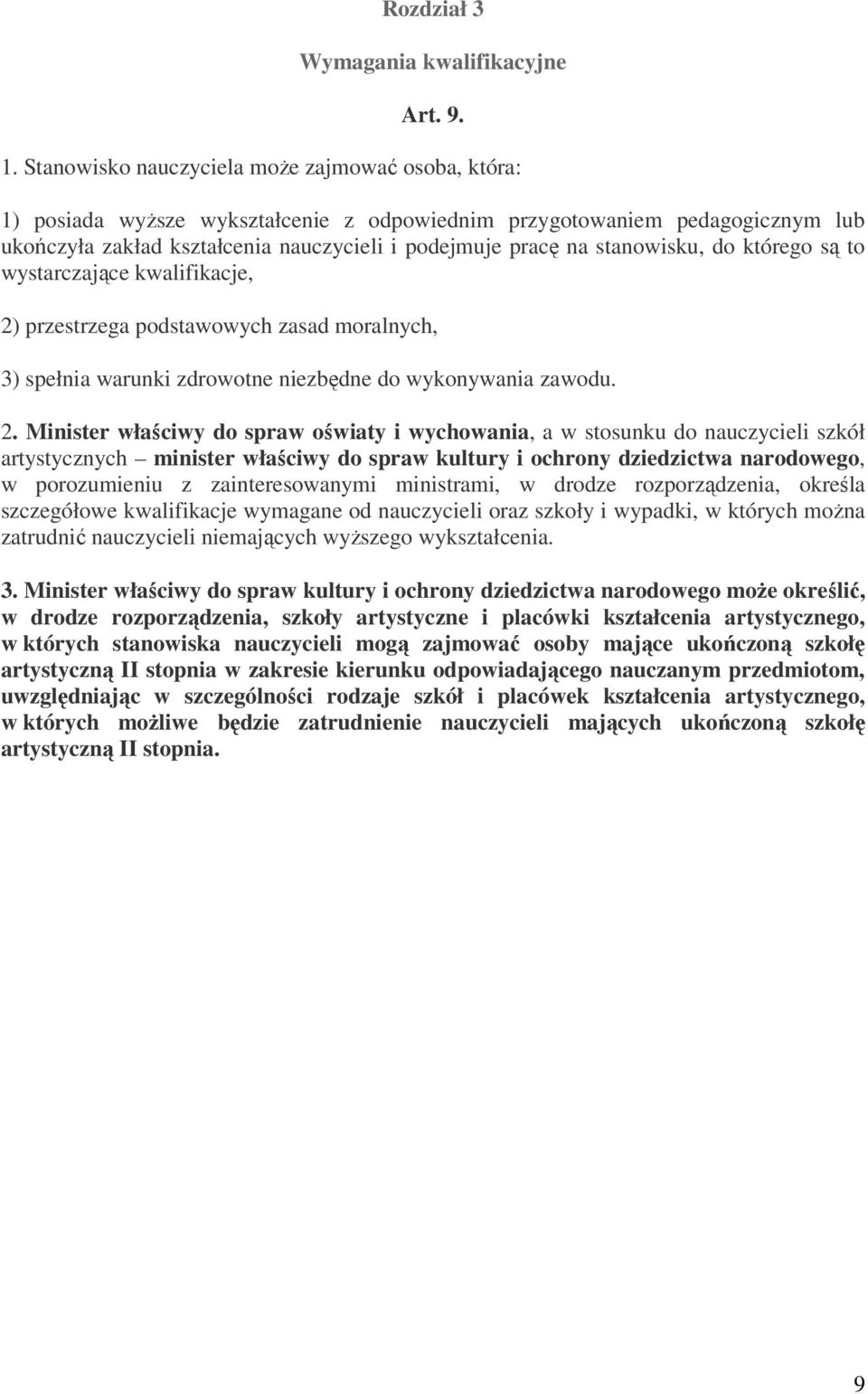 Rozdział 3

Wymagania kwalifikacyjne

Art. 9.

1. Stanowisko nauczyciela może zajmować osoba, która:

1) posiada wyższe wykształcenie z odpowiednim przygotowaniem pedagogicznym lub ukończyła zakład kształcenia nauczycieli i podejmuje pracę na stanowisku, do którego są to wystarczające kwalifikacje,

2) przestrzega podstawowych zasad moralnych,

3) spełnia warunki zdrowotne niezbędne do wykonywania zawodu.

2. Minister właściwy do spraw oświaty i wychowania, a w stosunku do nauczycieli szkół artystycznych – minister właściwy do spraw kultury i ochrony dziedzictwa narodowego, w porozumieniu z zainteresowanymi ministrami, w drodze rozporządzenia, określa szczegółowe kwalifikacje wymagane od nauczycieli oraz szkoły i wypadki, w których można zatrudnić nauczycieli niemających wyższego wykształcenia.

3. Minister właściwy do spraw kultury i ochrony dziedzictwa narodowego może określić, w drodze rozporządzenia, szkoły artystyczne i placówki kształcenia artystycznego, w których stanowiska nauczycieli mogą zajmować osoby mające ukończoną szkołę artystyczną II stopnia w zakresie kierunku odpowiadającego nauczanym przedmiotom, uwzględniając w szczególności rodzaje szkół i placówek kształcenia artystycznego, w których możliwe będzie zatrudnienie nauczycieli mających ukończoną szkołę artystyczną II stopnia.

9